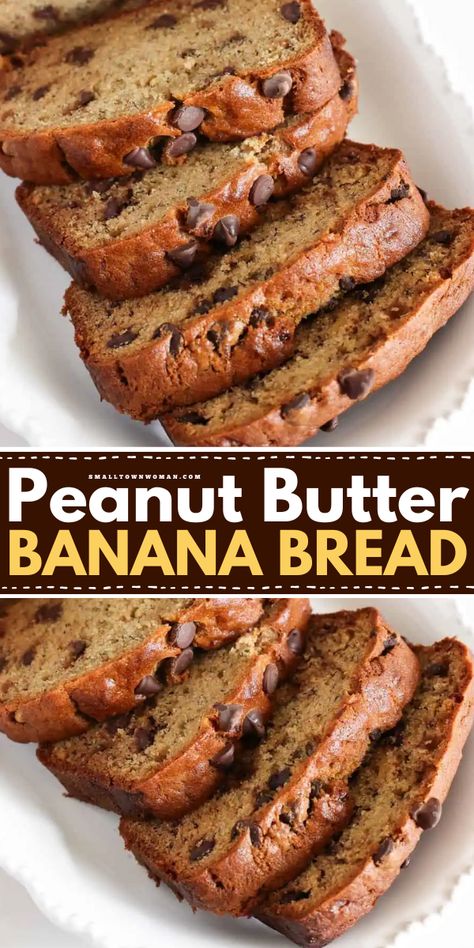 SMALLTOWNWOMAN.COM
Peanut Butter
BANANA BREAD